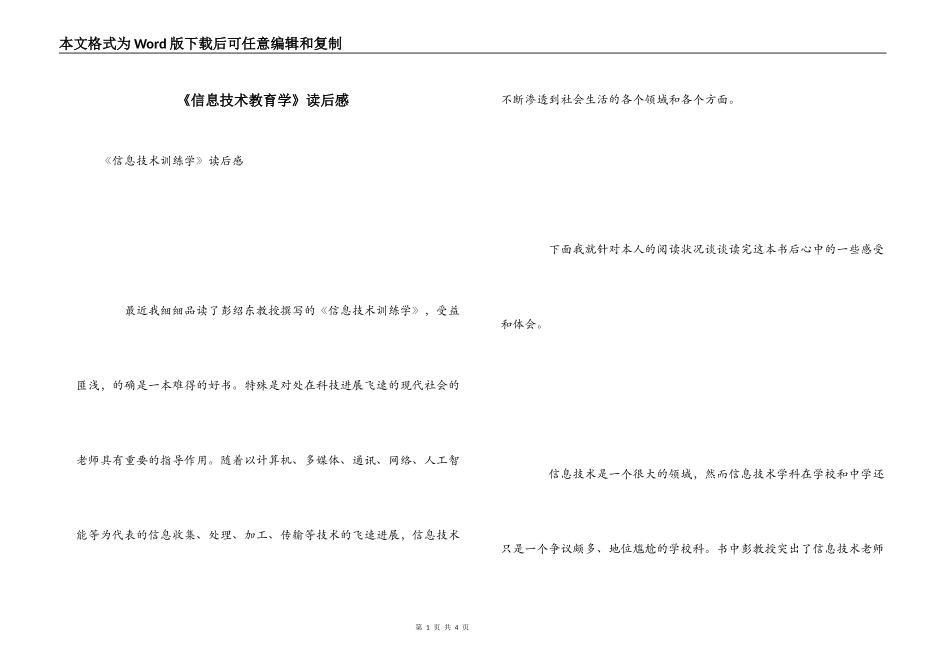 本文格式为Word版下载后可任意编辑和复制

《信息技术教育学》读后感

《信息技术训练学》读后感

最近我细细品读了彭绍东教授撰写的《信息技术训练学》，受益匪浅，的确是一本难得的好书。特殊是对处在科技进展飞速的现代社会的老师具有重要的指导作用。随着以计算机、多媒体、通讯、网络、人工智能等为代表的信息收集、处理、加工、传输等技术的飞速进展，信息技术不断渗透到社会生活的各个领域和各个方面。

下面我就针对本人的阅读状况谈谈读完这本书后心中的一些感受和体会。

信息技术是一个很大的领域，然而信息技术学科在学校和中学还只是一个争议颇多、地位尴尬的学校科。书中彭教授突出了信息技术老师

第 1 页 共 4 页